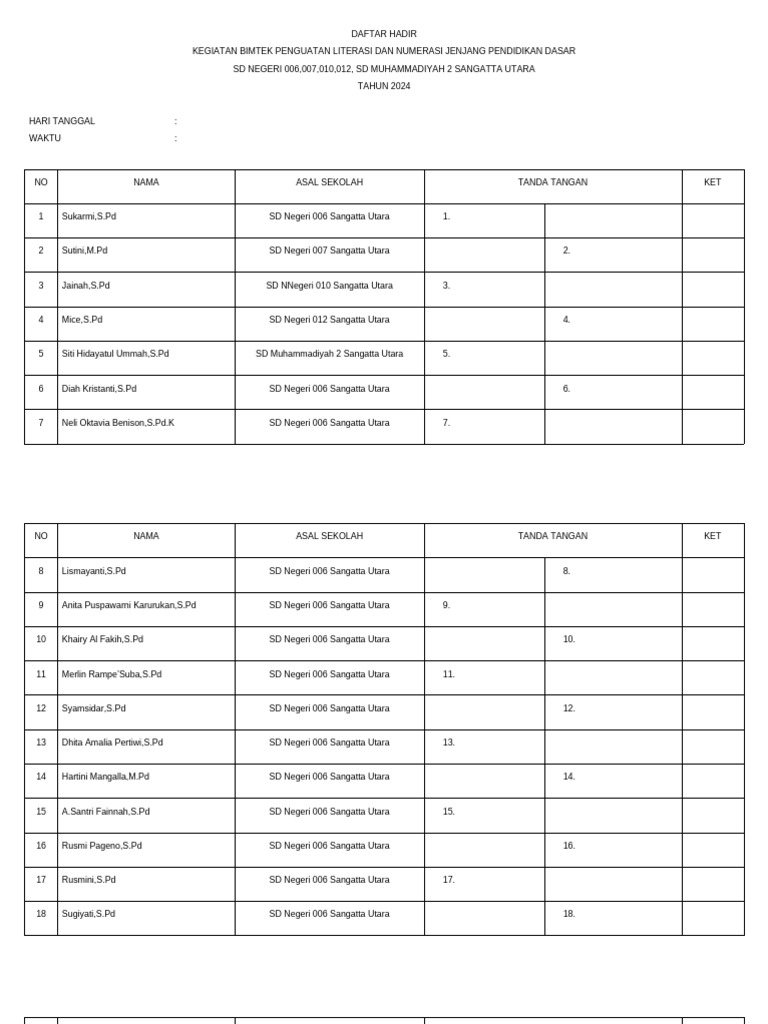 DAFTAR HADIR
KEGIATAN BIMTEK PENGUATAN LITERASI DAN NUMERASI JENJANG PENDIDIKAN DASAR
SD NEGERI 006,007,010,012, SD MUHAMMADIYAH 2 SANGATTA UTARA
TAHUN 2024

HARI TANGGAL :
WAKTU :

| NO | NAMA | ASAL SEKOLAH | TANDA TANGAN | | KET |
|---|---|---|---|---|---|
| 1 | Sukarmi,S.Pd | SD Negeri 006 Sangatta Utara | 1. | | |
| 2 | Sutini,M.Pd | SD Negeri 007 Sangatta Utara | | 2. | |
| 3 | Jainah,S.Pd | SD NNegeri 010 Sangatta Utara | 3. | | |
| 4 | Mice,S.Pd | SD Negeri 012 Sangatta Utara | | 4. | |
| 5 | Siti Hidayatul Ummah,S.Pd | SD Muhammadiyah 2 Sangatta Utara | 5. | | |
| 6 | Diah Kristanti,S.Pd | SD Negeri 006 Sangatta Utara | | 6. | |
| 7 | Neli Oktavia Benison,S.Pd.K | SD Negeri 006 Sangatta Utara | 7. | | |

| NO | NAMA | ASAL SEKOLAH | TANDA TANGAN | | KET |
|---|---|---|---|---|---|
| 8 | Lismayanti,S.Pd | SD Negeri 006 Sangatta Utara | | 8. | |
| 9 | Anita Puspawarni Karurukan,S.Pd | SD Negeri 006 Sangatta Utara | 9. | | |
| 10 | Khairy Al Fakih,S.Pd | SD Negeri 006 Sangatta Utara | | 10. | |
| 11 | Merlin Rampe'Suba,S.Pd | SD Negeri 006 Sangatta Utara | 11. | | |
| 12 | Syamsidar,S.Pd | SD Negeri 006 Sangatta Utara | | 12. | |
| 13 | Dhita Amalia Pertiwi,S.Pd | SD Negeri 006 Sangatta Utara | 13. | | |
| 14 | Hartini Mangalla,M.Pd | SD Negeri 006 Sangatta Utara | | 14. | |
| 15 | A.Santri Fainnah,S.Pd | SD Negeri 006 Sangatta Utara | 15. | | |
| 16 | Rusmi Pageno,S.Pd | SD Negeri 006 Sangatta Utara | | 16. | |
| 17 | Rusmini,S.Pd | SD Negeri 006 Sangatta Utara | 17. | | |
| 18 | Sugiyati,S.Pd | SD Negeri 006 Sangatta Utara | | 18. | |